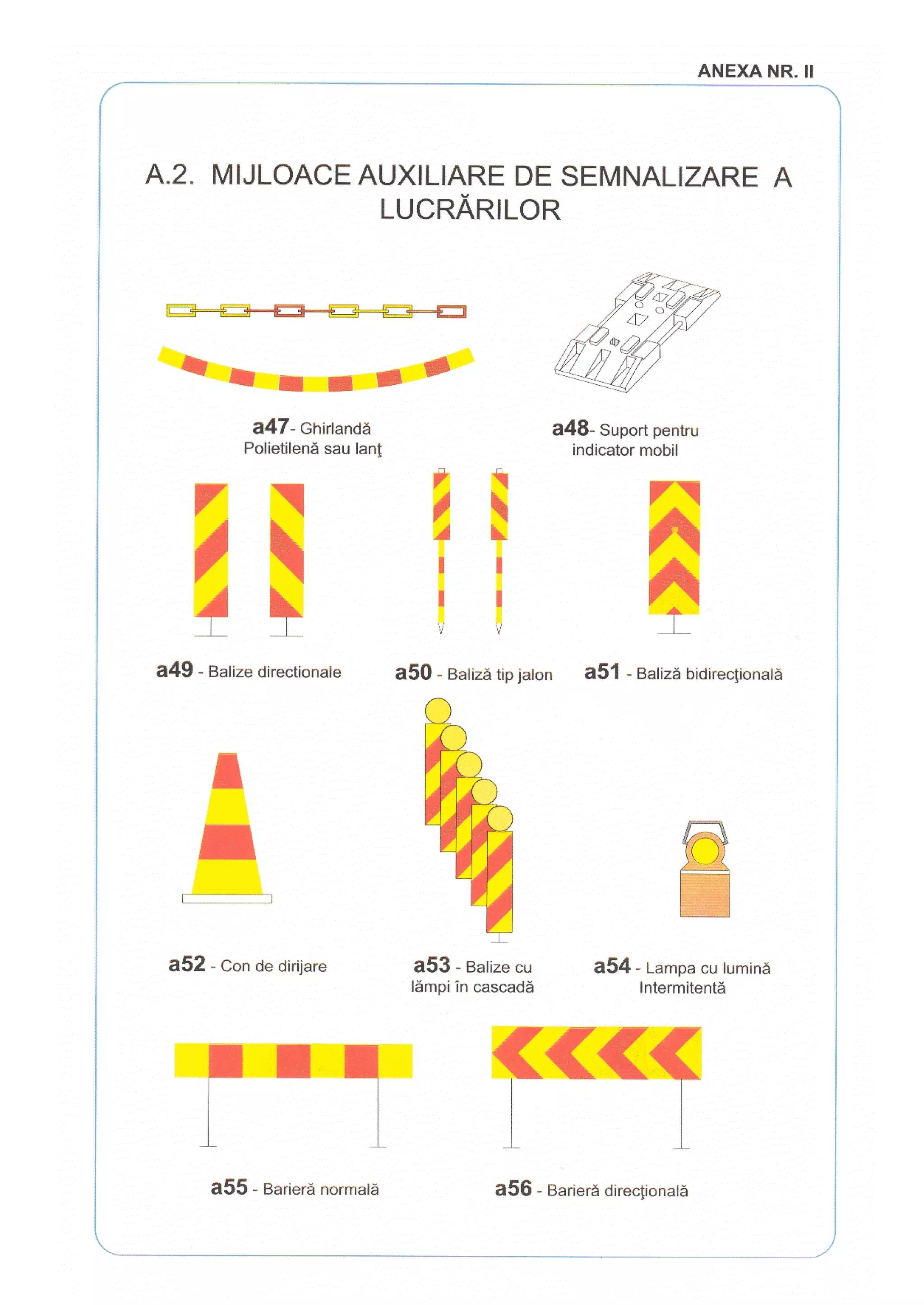 ANEXA NR. II

A.2. MIJLOACE AUXILIARE DE SEMNALIZARE A LUCRĂRILOR

a47- Ghirlandă Polietilenă sau lanţ

a48- Suport pentru indicator mobil

a49 - Balize directionale

a50 - Baliză tip jalon

a51 - Baliză bidirecţională

a52 - Con de dirijare

a53 - Balize cu lămpi în cascadă

a54 - Lampa cu lumină Intermitentă

a55 - Barieră normală

a56 - Barieră direcţională